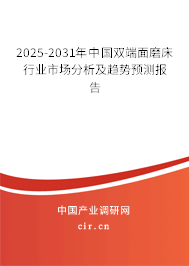 2025-2031年中国双端面磨床行业市场分析及趋势预测报告

中国产业调研网

cir.cn